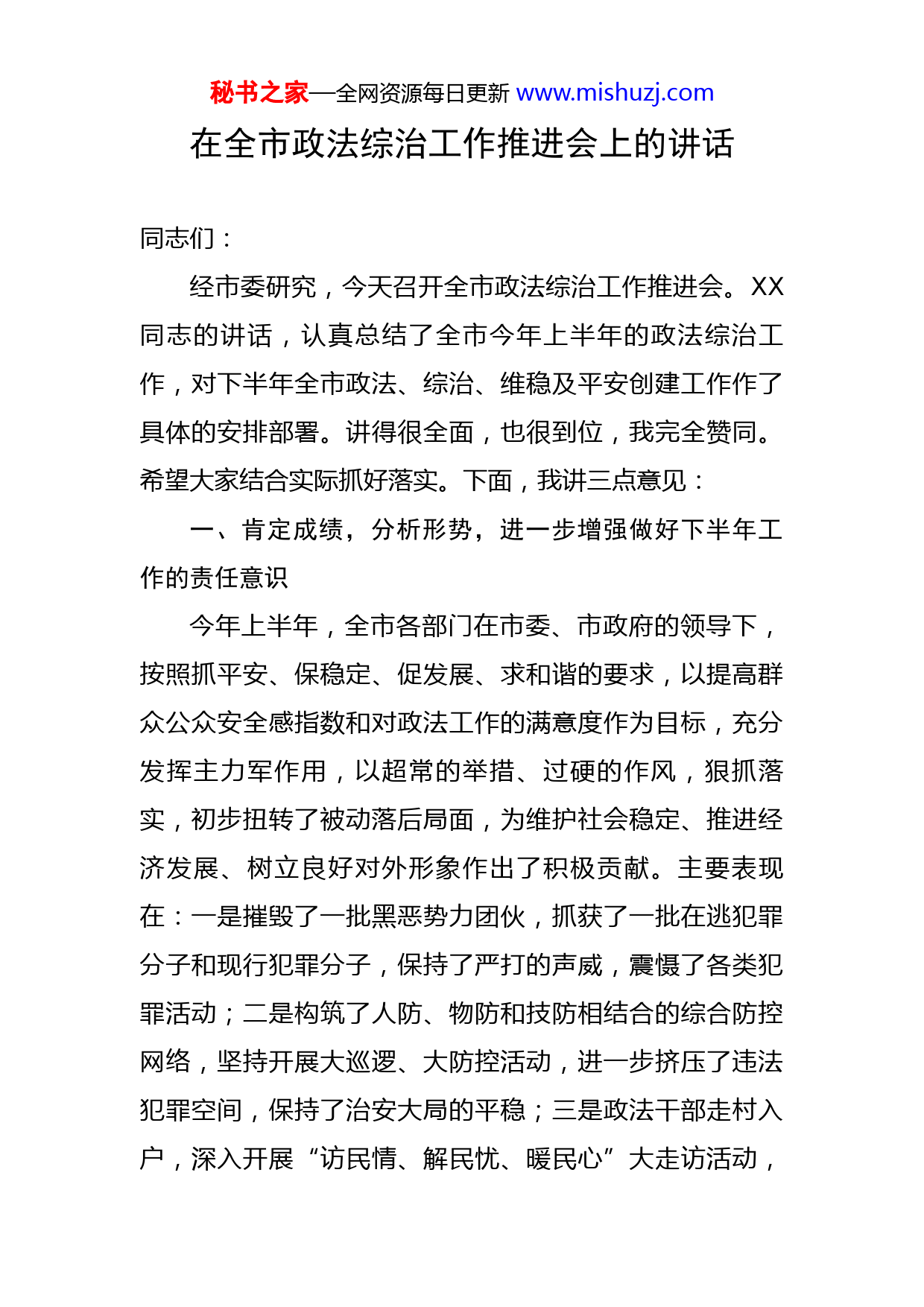 秘书之家—全网资源每日更新 www.mishuzj.com

在全市政法综治工作推进会上的讲话

同志们：

经市委研究，今天召开全市政法综治工作推进会。XX同志的讲话，认真总结了全市今年上半年的政法综治工作，对下半年全市政法、综治、维稳及平安创建工作作了具体的安排部署。讲得很全面，也很到位，我完全赞同。希望大家结合实际抓好落实。下面，我讲三点意见：

一、肯定成绩，分析形势，进一步增强做好下半年工作的责任意识

今年上半年，全市各部门在市委、市政府的领导下，按照抓平安、保稳定、促发展、求和谐的要求，以提高群众公众安全感指数和对政法工作的满意度作为目标，充分发挥主力军作用，以超常的举措、过硬的作风，狠抓落实，初步扭转了被动落后局面，为维护社会稳定、推进经济发展、树立良好对外形象作出了积极贡献。主要表现在：一是摧毁了一批黑恶势力团伙，抓获了一批在逃犯罪分子和现行犯罪分子，保持了严打的声威，震慑了各类犯罪活动；二是构筑了人防、物防和技防相结合的综合防控网络，坚持开展大巡逻、大防控活动，进一步挤压了违法犯罪空间，保持了治安大局的平稳；三是政法干部走村入户，深入开展“访民情、解民忧、暖民心”大走访活动，